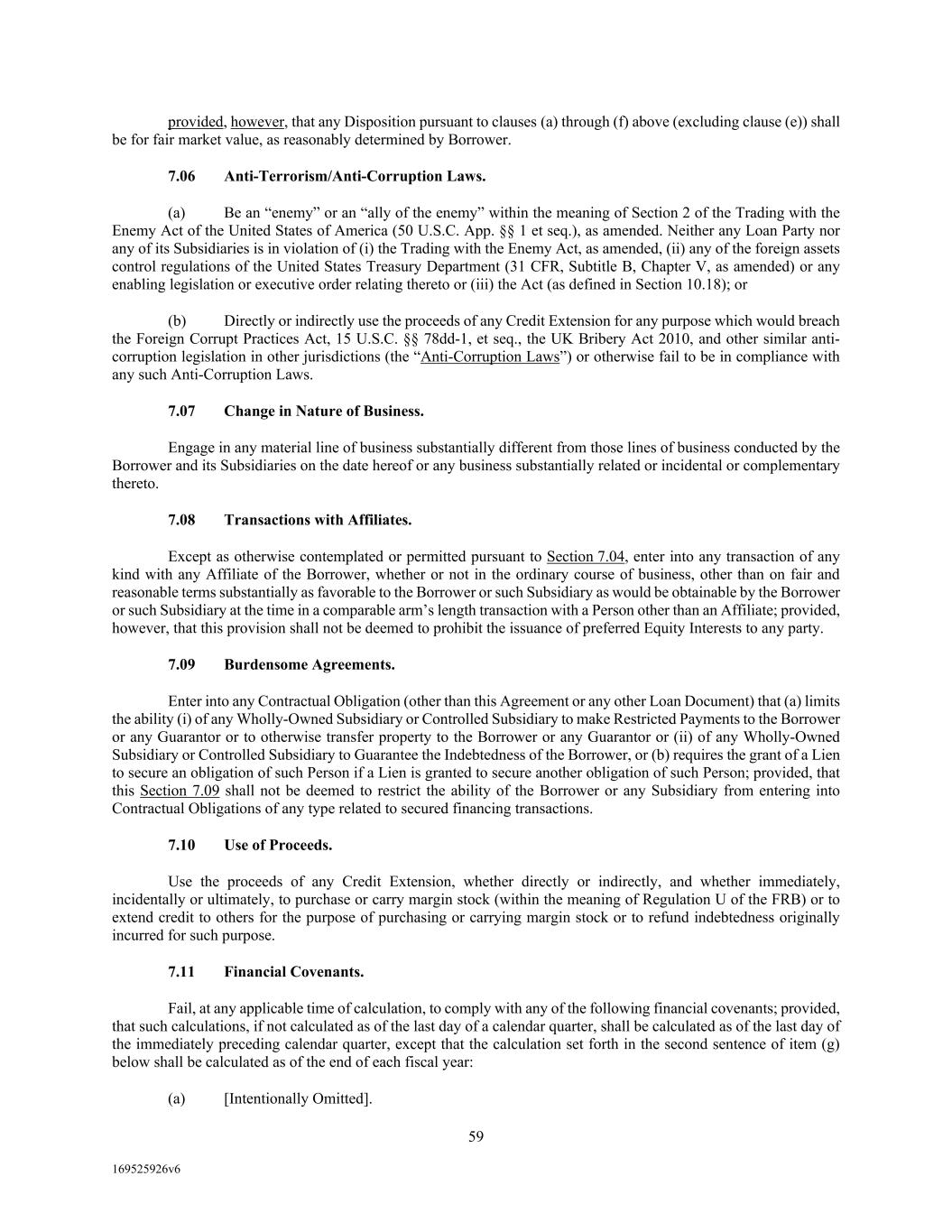 provided, however, that any Disposition pursuant to clauses (a) through (f) above (excluding clause (e)) shall be for fair market value, as reasonably determined by Borrower.

7.06 Anti-Terrorism/Anti-Corruption Laws.

(a) Be an “enemy” or an “ally of the enemy” within the meaning of Section 2 of the Trading with the Enemy Act of the United States of America (50 U.S.C. App. §§ 1 et seq.), as amended. Neither any Loan Party nor any of its Subsidiaries is in violation of (i) the Trading with the Enemy Act, as amended, (ii) any of the foreign assets control regulations of the United States Treasury Department (31 CFR, Subtitle B, Chapter V, as amended) or any enabling legislation or executive order relating thereto or (iii) the Act (as defined in Section 10.18); or

(b) Directly or indirectly use the proceeds of any Credit Extension for any purpose which would breach the Foreign Corrupt Practices Act, 15 U.S.C. §§ 78dd-1, et seq., the UK Bribery Act 2010, and other similar anti-corruption legislation in other jurisdictions (the “Anti-Corruption Laws”) or otherwise fail to be in compliance with any such Anti-Corruption Laws.

7.07 Change in Nature of Business.

Engage in any material line of business substantially different from those lines of business conducted by the Borrower and its Subsidiaries on the date hereof or any business substantially related or incidental or complementary thereto.

7.08 Transactions with Affiliates.

Except as otherwise contemplated or permitted pursuant to Section 7.04, enter into any transaction of any kind with any Affiliate of the Borrower, whether or not in the ordinary course of business, other than on fair and reasonable terms substantially as favorable to the Borrower or such Subsidiary as would be obtainable by the Borrower or such Subsidiary at the time in a comparable arm’s length transaction with a Person other than an Affiliate; provided, however, that this provision shall not be deemed to prohibit the issuance of preferred Equity Interests to any party.

7.09 Burdensome Agreements.

Enter into any Contractual Obligation (other than this Agreement or any other Loan Document) that (a) limits the ability (i) of any Wholly-Owned Subsidiary or Controlled Subsidiary to make Restricted Payments to the Borrower or any Guarantor or to otherwise transfer property to the Borrower or any Guarantor or (ii) of any Wholly-Owned Subsidiary or Controlled Subsidiary to Guarantee the Indebtedness of the Borrower, or (b) requires the grant of a Lien to secure an obligation of such Person if a Lien is granted to secure another obligation of such Person; provided, that this Section 7.09 shall not be deemed to restrict the ability of the Borrower or any Subsidiary from entering into Contractual Obligations of any type related to secured financing transactions.

7.10 Use of Proceeds.

Use the proceeds of any Credit Extension, whether directly or indirectly, and whether immediately, incidentally or ultimately, to purchase or carry margin stock (within the meaning of Regulation U of the FRB) or to extend credit to others for the purpose of purchasing or carrying margin stock or to refund indebtedness originally incurred for such purpose.

7.11 Financial Covenants.

Fail, at any applicable time of calculation, to comply with any of the following financial covenants; provided, that such calculations, if not calculated as of the last day of a calendar quarter, shall be calculated as of the last day of the immediately preceding calendar quarter, except that the calculation set forth in the second sentence of item (g) below shall be calculated as of the end of each fiscal year:

(a) [Intentionally Omitted].

59

169525926v6